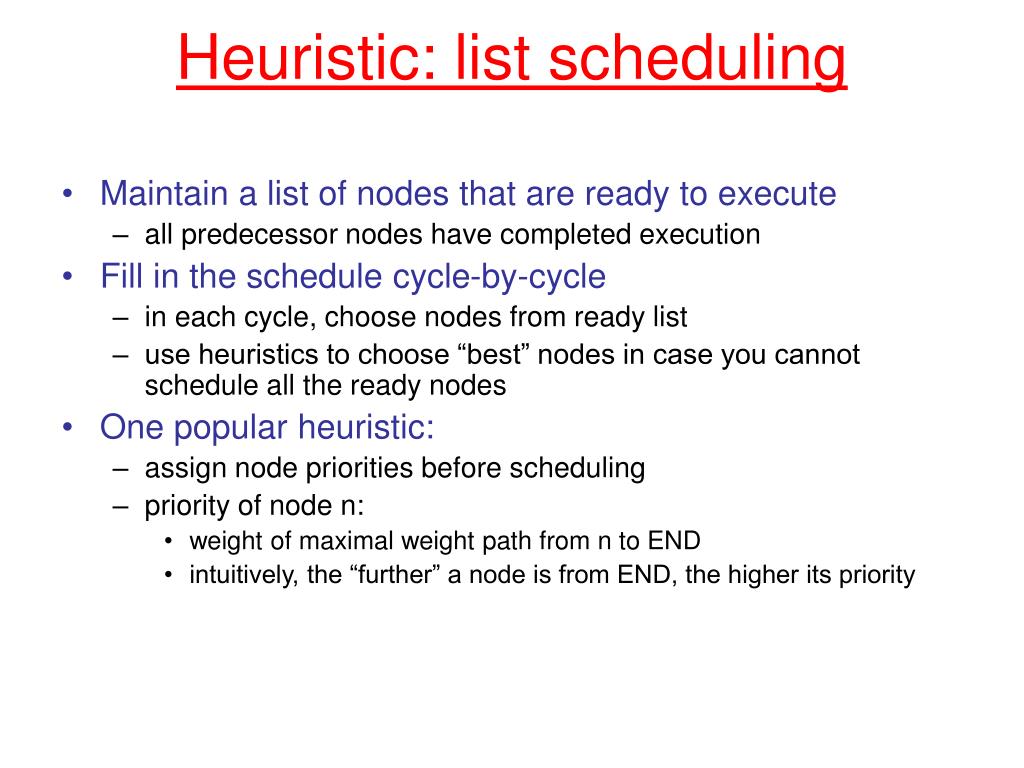 Heuristic: list scheduling

• Maintain a list of nodes that are ready to execute
 – all predecessor nodes have completed execution
• Fill in the schedule cycle-by-cycle
 – in each cycle, choose nodes from ready list
 – use heuristics to choose “best” nodes in case you cannot schedule all the ready nodes
• One popular heuristic:
 – assign node priorities before scheduling
 – priority of node n:
  • weight of maximal weight path from n to END
  • intuitively, the “further” a node is from END, the higher its priority